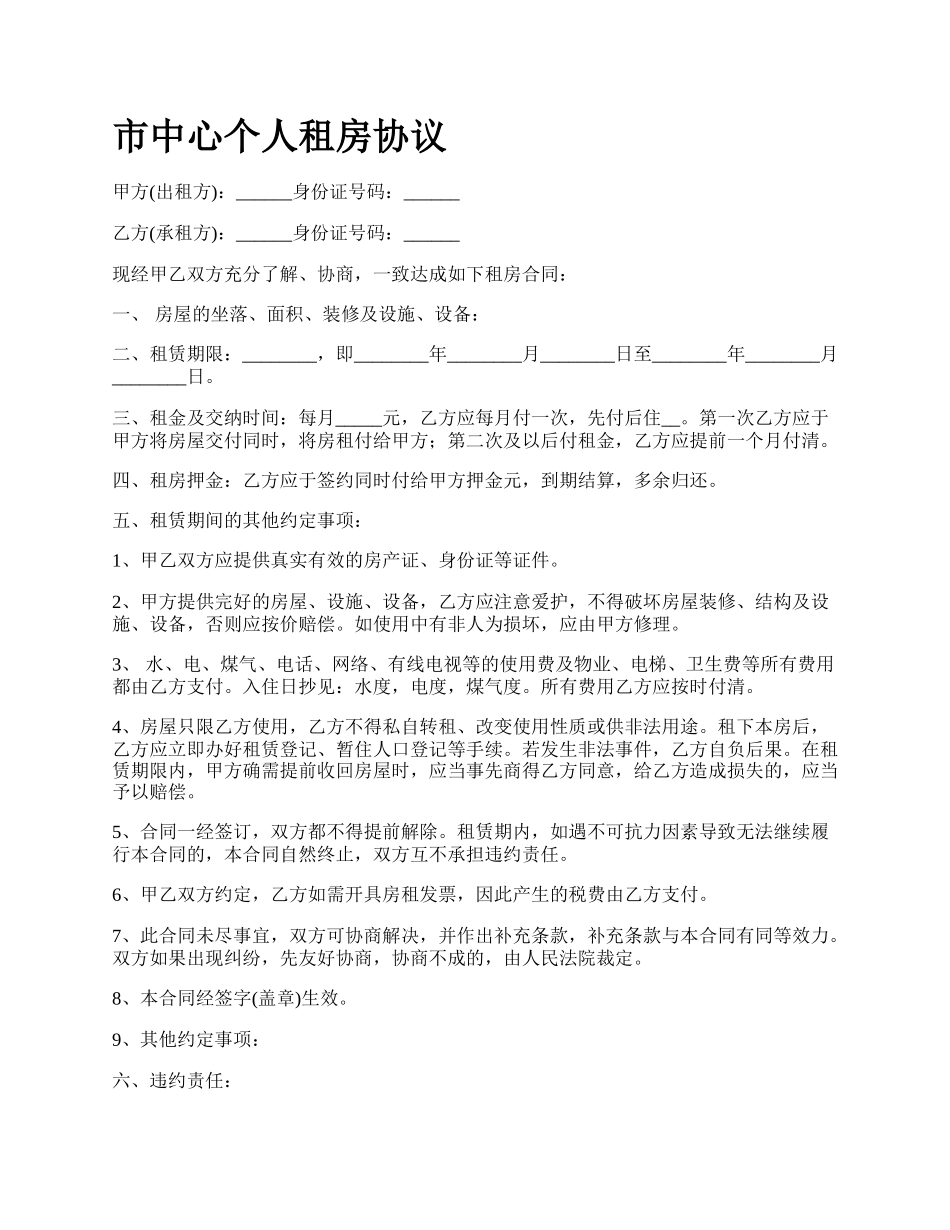 市中心个人租房协议

甲方(出租方)：______身份证号码：______

乙方(承租方)：______身份证号码：______

现经甲乙双方充分了解、协商，一致达成如下租房合同：

一、 房屋的坐落、面积、装修及设施、设备：

二、租赁期限：________，即________年________月________日至________年________月________日。

三、租金及交纳时间：每月_____元，乙方应每月付一次，先付后住__。第一次乙方应于甲方将房屋交付同时，将房租付给甲方；第二次及以后付租金，乙方应提前一个月付清。

四、租房押金：乙方应于签约同时付给甲方押金元，到期结算，多余归还。

五、租赁期间的其他约定事项：

1、甲乙双方应提供真实有效的房产证、身份证等证件。

2、甲方提供完好的房屋、设施、设备，乙方应注意爱护，不得破坏房屋装修、结构及设施、设备，否则应按价赔偿。如使用中有非人为损坏，应由甲方修理。

3、 水、电、煤气、电话、网络、有线电视等的使用费及物业、电梯、卫生费等所有费用都由乙方支付。入住日抄见：水度，电度，煤气度。所有费用乙方应按时付清。

4、房屋只限乙方使用，乙方不得私自转租、改变使用性质或供非法用途。租下本房后，乙方应立即办好租赁登记、暂住人口登记等手续。若发生非法事件，乙方自负后果。在租赁期限内，甲方确需提前收回房屋时，应当事先商得乙方同意，给乙方造成损失的，应当予以赔偿。

5、合同一经签订，双方都不得提前解除。租赁期内，如遇不可抗力因素导致无法继续履行本合同的，本合同自然终止，双方互不承担违约责任。

6、甲乙双方约定，乙方如需开具房租发票，因此产生的税费由乙方支付。

7、此合同未尽事宜，双方可协商解决，并作出补充条款，补充条款与本合同有同等效力。双方如果出现纠纷，先友好协商，协商不成的，由人民法院裁定。

8、本合同经签字(盖章)生效。

9、其他约定事项：

六、违约责任：